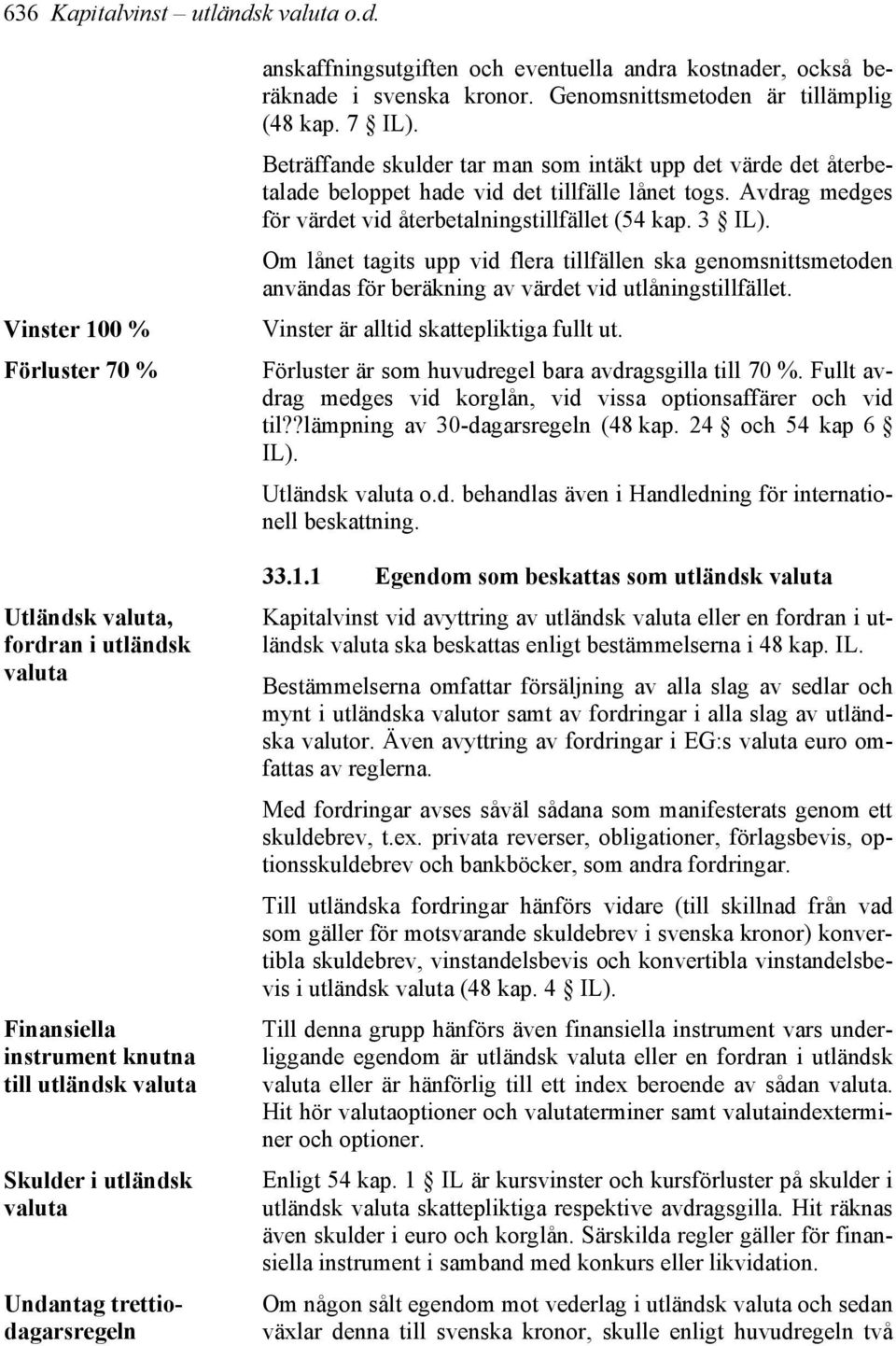 636 Kapitalvinst – utländsk valuta o.d.

anskaffningsutgiften och eventuella andra kostnader, också beräknade i svenska kronor. Genomsnittsmetoden är tillämplig (48 kap. 7 § IL).

Beträffande skulder tar man som intäkt upp det värde det återbetalade beloppet hade vid det tillfälle lånet togs. Avdrag medges för värdet vid återbetalningstillfället (54 kap. 3 § IL).

Om lånet tagits upp vid flera tillfällen ska genomsnittsmetoden användas för beräkning av värdet vid utlåningstillfället.

Vinster 100 %

Vinster är alltid skattepliktiga fullt ut.

Förluster 70 %

Förluster är som huvudregel bara avdragsgilla till 70 %. Fullt avdrag medges vid korglån, vid vissa optionsaffärer och vid til??lämpning av 30-dagarsregeln (48 kap. 24 § och 54 kap 6 § IL).

Utländsk valuta o.d. behandlas även i Handledning för internationell beskattning.

33.1.1 Egendom som beskattas som utländsk valuta

Utländsk valuta, fordran i utländsk valuta

Kapitalvinst vid avyttring av utländsk valuta eller en fordran i utländsk valuta ska beskattas enligt bestämmelserna i 48 kap. IL.

Bestämmelserna omfattar försäljning av alla slag av sedlar och mynt i utländska valutor samt av fordringar i alla slag av utländska valutor. Även avyttring av fordringar i EG:s valuta euro omfattas av reglerna.

Med fordringar avses såväl sådana som manifesterats genom ett skuldebrev, t.ex. privata reverser, obligationer, förlagsbevis, optionsskuldebrev och bankböcker, som andra fordringar.

Till utländska fordringar hänförs vidare (till skillnad från vad som gäller för motsvarande skuldebrev i svenska kronor) konvertibla skuldebrev, vinstandelsbevis och konvertibla vinstandelsbevis i utländsk valuta (48 kap. 4 § IL).

Finansiella instrument knutna till utländsk valuta

Till denna grupp hänförs även finansiella instrument vars underliggande egendom är utländsk valuta eller en fordran i utländsk valuta eller är hänförlig till ett index beroende av sådan valuta. Hit hör valutaoptioner och valutaterminer samt valutaindexterminer och optioner.

Skulder i utländsk valuta

Enligt 54 kap. 1 § IL är kursvinster och kursförluster på skulder i utländsk valuta skattepliktiga respektive avdragsgilla. Hit räknas även skulder i euro och korglån. Särskilda regler gäller för finansiella instrument i samband med konkurs eller likvidation.

Undantag trettiodagarsregeln

Om någon sålt egendom mot vederlag i utländsk valuta och sedan växlar denna till svenska kronor, skulle enligt huvudregeln två